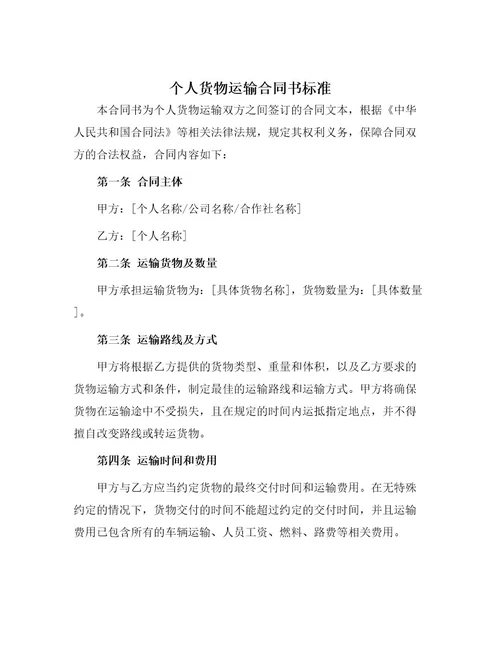 个人货物运输合同书标准

本合同书为个人货物运输双方之间签订的合同文本，根据《中华人民共和国合同法》等相关法律法规，规定其权利义务，保障合同双方的合法权益，合同内容如下：

第一条 合同主体

甲方：[个人名称/公司名称/合作社名称]

乙方：[个人名称]

第二条 运输货物及数量

甲方承担运输货物为：[具体货物名称]，货物数量为：[具体数量]。

第三条 运输路线及方式

甲方将根据乙方提供的货物类型、重量和体积，以及乙方要求的货物运输方式和条件，制定最佳的运输路线和运输方式。甲方将确保货物在运输途中不受损失，且在规定的时间内运抵指定地点，并不得擅自改变路线或转运货物。

第四条 运输时间和费用

甲方与乙方应当约定货物的最终交付时间和运输费用。在无特殊约定的情况下，货物交付的时间不能超过约定的交付时间，并且运输费用已包含所有的车辆运输、人员工资、燃料、路费等相关费用。